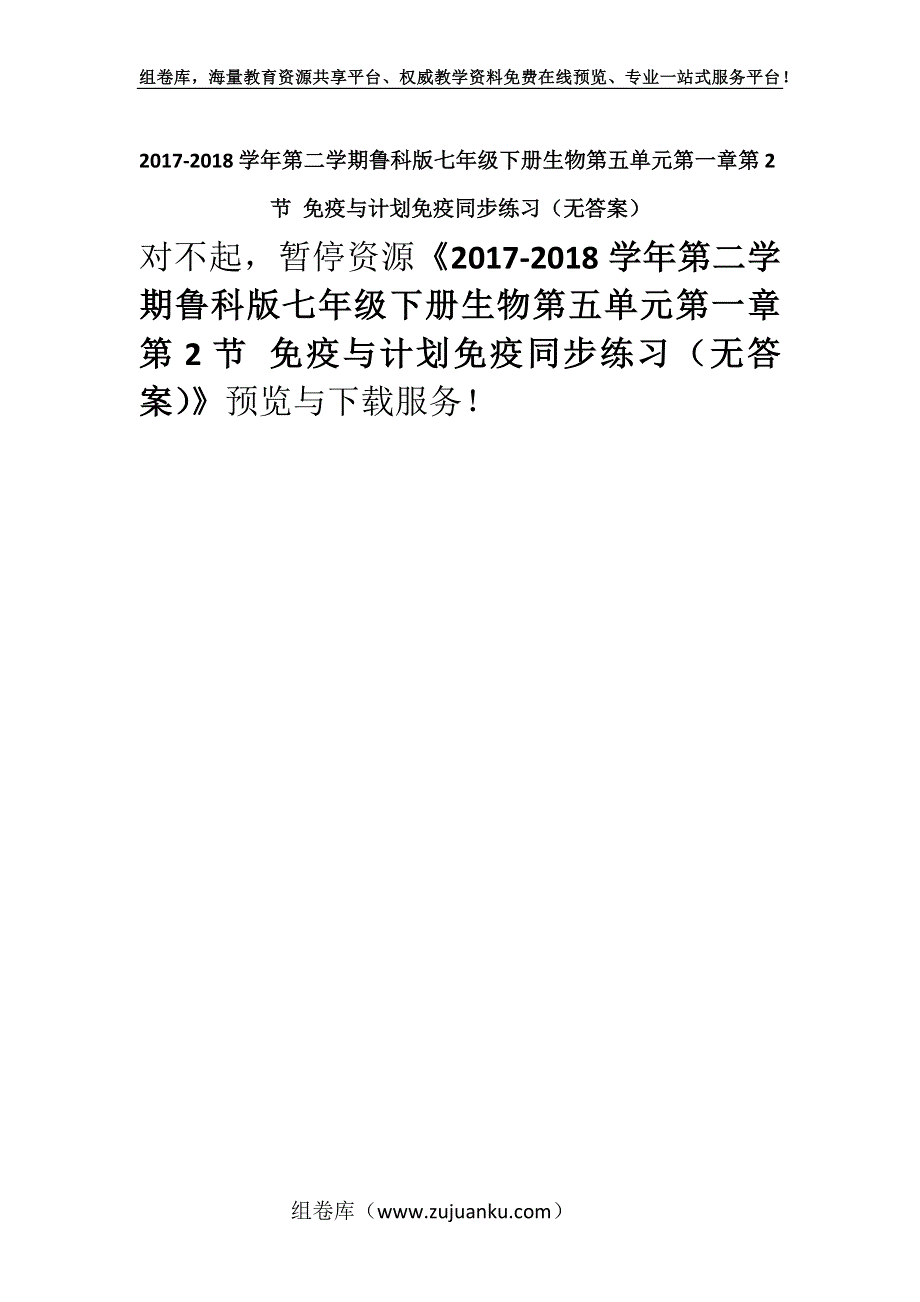 组卷库，海量教育资源共享平台、权威教学资料免费在线预览、专业一站式服务平台！

2017-2018 学年第二学期鲁科版七年级下册生物第五单元第一章第 2 节 免疫与计划免疫同步练习（无答案）

对不起，暂停资源《2017-2018 学年第二学期鲁科版七年级下册生物第五单元第一章第 2 节 免疫与计划免疫同步练习（无答案)》预览与下载服务！

组卷库（www.zujuanku.com）